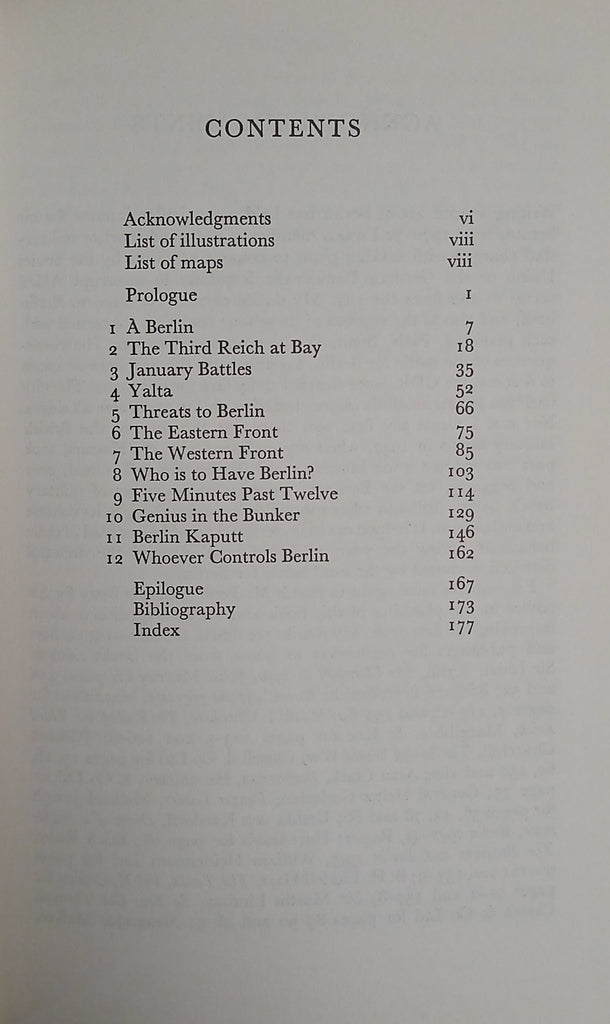 CONTENTS

| | | |
|---|---|---|
| | Acknowledgments | vi |
| | List of illustrations | viii |
| | List of maps | viii |
| | Prologue | 1 |
| 1 | À Berlin | 7 |
| 2 | The Third Reich at Bay | 18 |
| 3 | January Battles | 35 |
| 4 | Yalta | 52 |
| 5 | Threats to Berlin | 66 |
| 6 | The Eastern Front | 75 |
| 7 | The Western Front | 85 |
| 8 | Who is to Have Berlin? | 103 |
| 9 | Five Minutes Past Twelve | 114 |
| 10 | Genius in the Bunker | 129 |
| 11 | Berlin Kaputt | 146 |
| 12 | Whoever Controls Berlin | 162 |
| | Epilogue | 167 |
| | Bibliography | 173 |
| | Index | 177 |